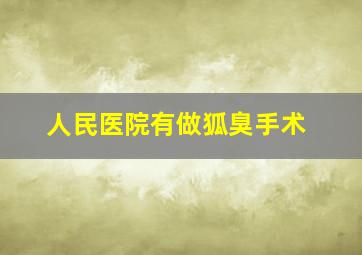 人民医院有做狐臭手术